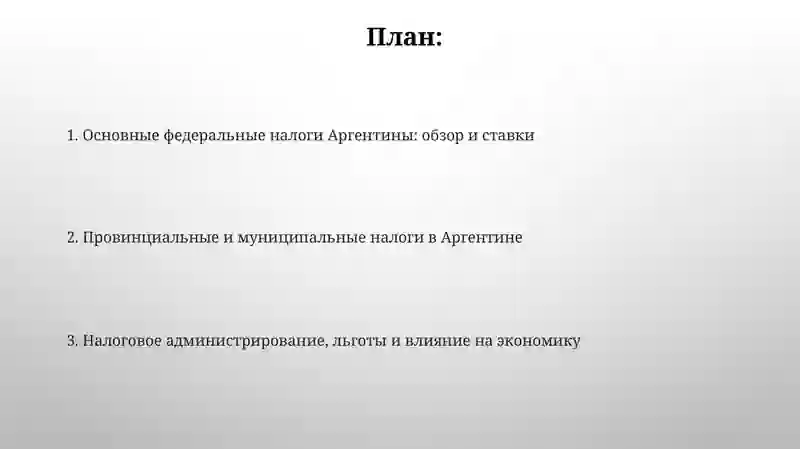 План:

1. Основные федеральные налоги Аргентины: обзор и ставки

2. Провинциальные и муниципальные налоги в Аргентине

3. Налоговое администрирование, льготы и влияние на экономику